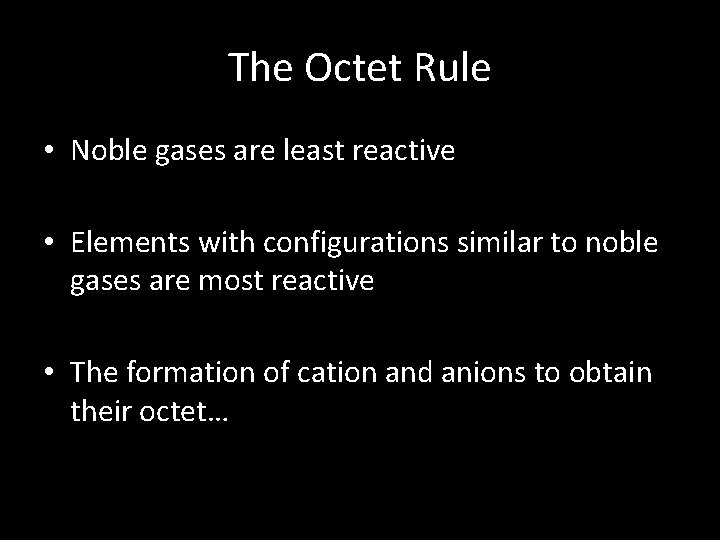 The Octet Rule

• Noble gases are least reactive

• Elements with configurations similar to noble gases are most reactive

• The formation of cation and anions to obtain their octet…